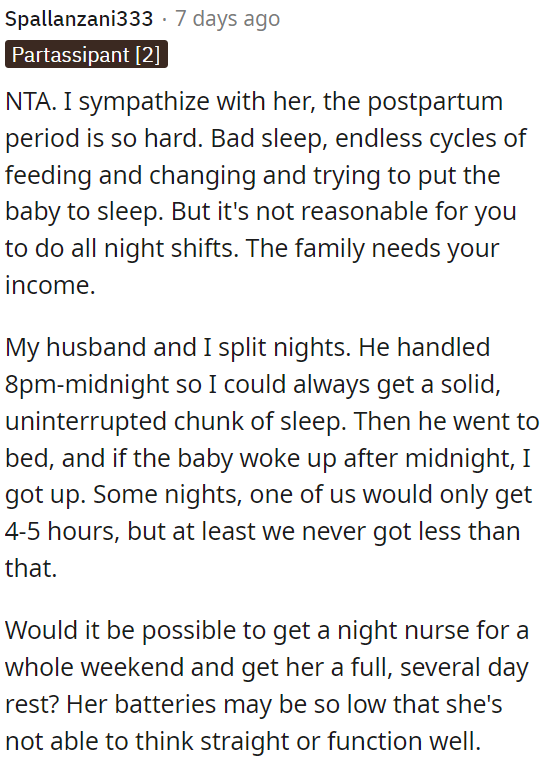 Spallanzani333 · 7 days ago
Partassipant [2]

NTA. I sympathize with her, the postpartum period is so hard. Bad sleep, endless cycles of feeding and changing and trying to put the baby to sleep. But it's not reasonable for you to do all night shifts. The family needs your income.

My husband and I split nights. He handled 8pm-midnight so I could always get a solid, uninterrupted chunk of sleep. Then he went to bed, and if the baby woke up after midnight, I got up. Some nights, one of us would only get 4-5 hours, but at least we never got less than that.

Would it be possible to get a night nurse for a whole weekend and get her a full, several day rest? Her batteries may be so low that she's not able to think straight or function well.